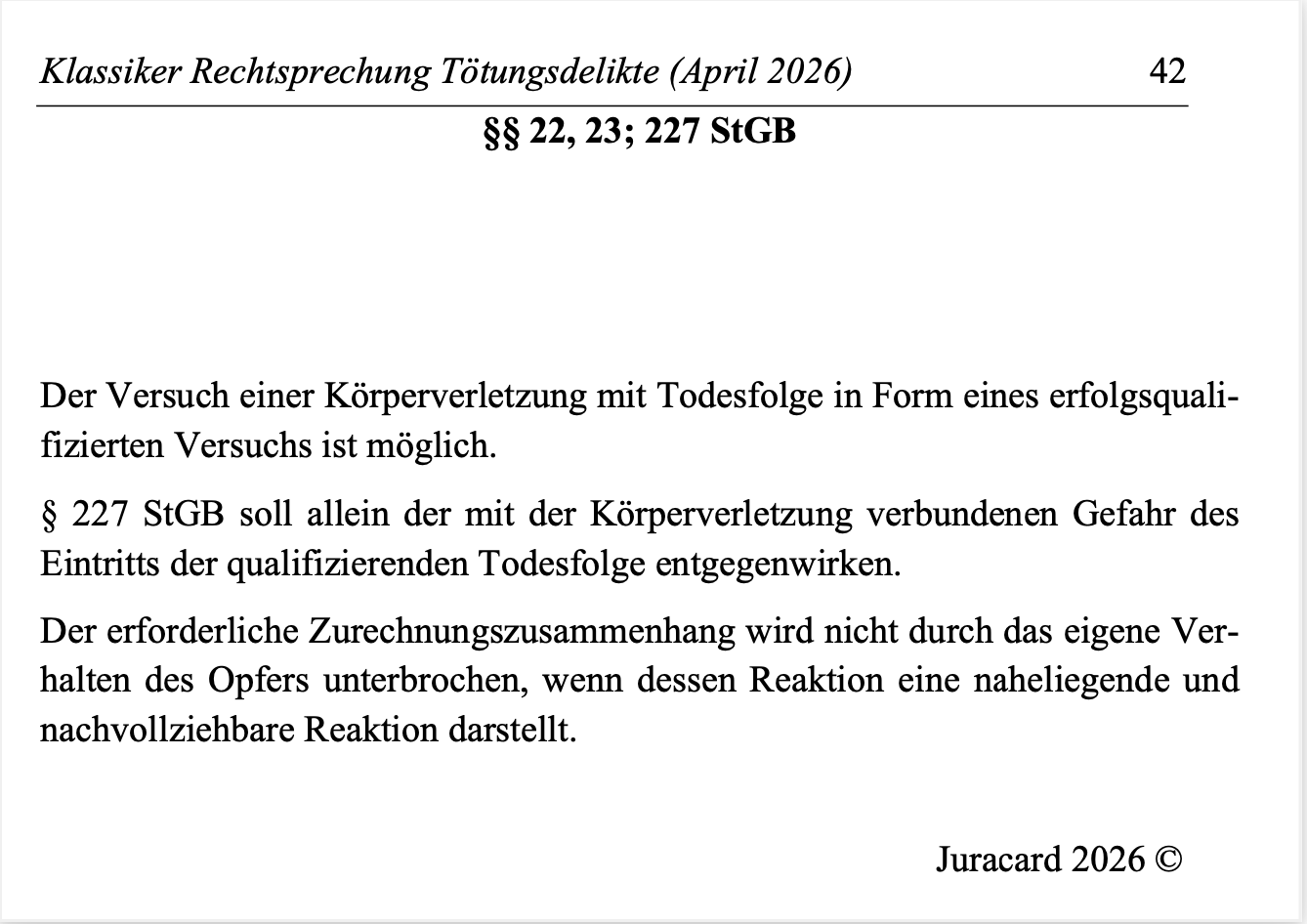 Klassiker Rechtsprechung Tötungsdelikte (April 2026) 42

§§ 22, 23; 227 StGB

Der Versuch einer Körperverletzung mit Todesfolge in Form eines erfolgsqualifizierten Versuchs ist möglich.

§ 227 StGB soll allein der mit der Körperverletzung verbundenen Gefahr des Eintritts der qualifizierenden Todesfolge entgegenwirken.

Der erforderliche Zurechnungszusammenhang wird nicht durch das eigene Verhalten des Opfers unterbrochen, wenn dessen Reaktion eine naheliegende und nachvollziehbare Reaktion darstellt.

Juracard 2026 ©